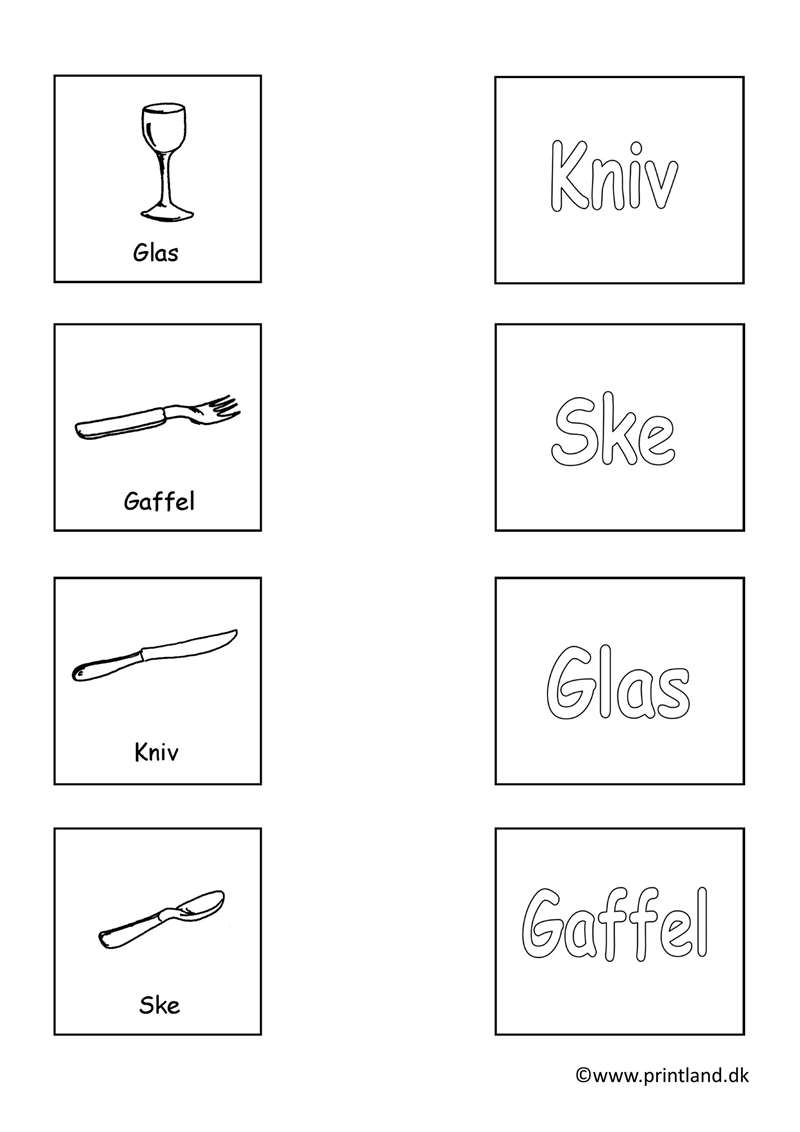 Glas

Gaffel

Kniv

Ske

Kniv

Ske

Glas

Gaffel

©www.printland.dk